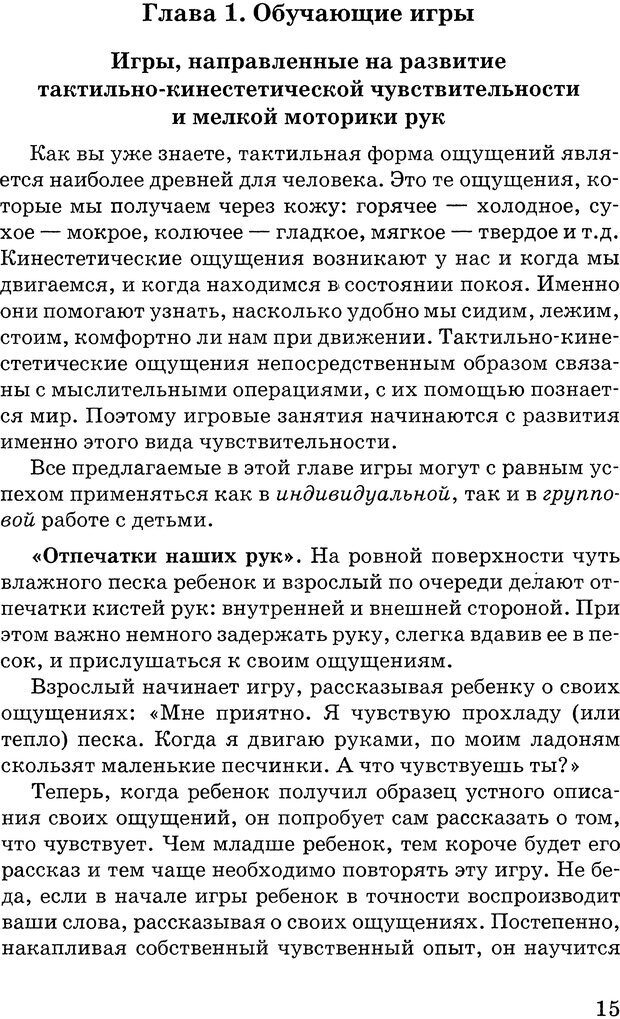 Глава 1. Обучающие игры

Игры, направленные на развитие тактильно-кинестетической чувствительности и мелкой моторики рук

Как вы уже знаете, тактильная форма ощущений является наиболее древней для человека. Это те ощущения, которые мы получаем через кожу: горячее — холодное, сухое — мокрое, колючее — гладкое, мягкое — твердое и т.д. Кинестетические ощущения возникают у нас и когда мы двигаемся, и когда находимся в состоянии покоя. Именно они помогают узнать, насколько удобно мы сидим, лежим, стоим, комфортно ли нам при движении. Тактильно-кинестетические ощущения непосредственным образом связаны с мыслительными операциями, с их помощью познается мир. Поэтому игровые занятия начинаются с развития именно этого вида чувствительности.

Все предлагаемые в этой главе игры могут с равным успехом применяться как в индивидуальной, так и в групповой работе с детьми.

«Отпечатки наших рук». На ровной поверхности чуть влажного песка ребенок и взрослый по очереди делают отпечатки кистей рук: внутренней и внешней стороной. При этом важно немного задержать руку, слегка вдавив ее в песок, и прислушаться к своим ощущениям.

Взрослый начинает игру, рассказывая ребенку о своих ощущениях: «Мне приятно. Я чувствую прохладу (или тепло) песка. Когда я двигаю руками, по моим ладоням скользят маленькие песчинки. А что чувствуешь ты?»

Теперь, когда ребенок получил образец устного описания своих ощущений, он попробует сам рассказать о том, что чувствует. Чем младше ребенок, тем короче будет его рассказ и тем чаще необходимо повторять эту игру. Не беда, если в начале игры ребенок в точности воспроизводит ваши слова, рассказывая о своих ощущениях. Постепенно, накапливая собственный чувственный опыт, он научится

15